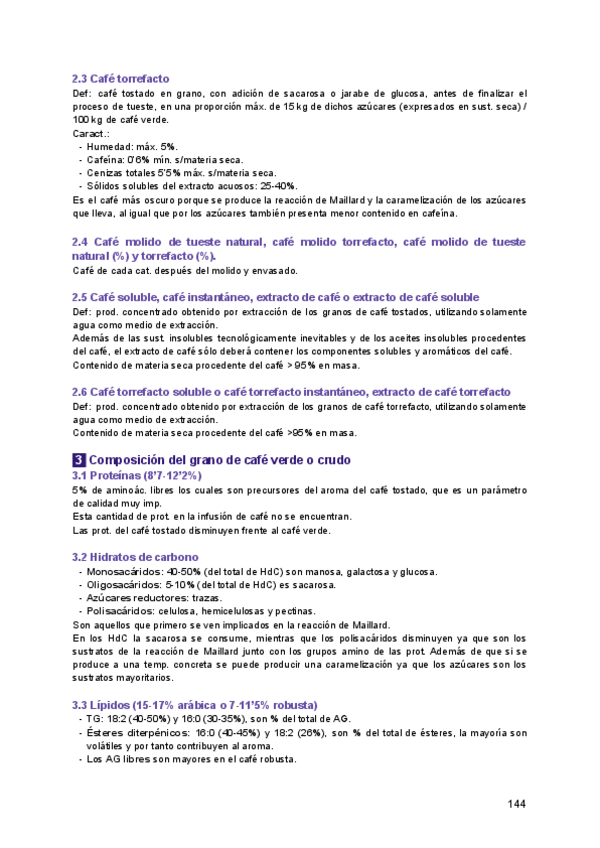 2.3 Café torrefacto
Def: café tostado en grano, con adición de sacarosa o jarabe de glucosa, antes de finalizar el proceso de tueste, en una proporción máx. de 15 kg de dichos azúcares (expresados en sust. seca) / 100 kg de café verde.
Caract.:
- Humedad: máx. 5%.
- Cafeína: 0'6% mín. s/materia seca.
- Cenizas totales 5'5% máx. s/materia seca.
- Sólidos solubles del extracto acuosos: 25-40%.
Es el café más oscuro porque se produce la reacción de Maillard y la caramelización de los azúcares que lleva, al igual que por los azúcares también presenta menor contenido en cafeína.

2.4 Café molido de tueste natural, café molido torrefacto, café molido de tueste natural (%) y torrefacto (%).
Café de cada cat. después del molido y envasado.

2.5 Café soluble, café instantáneo, extracto de café o extracto de café soluble
Def: prod. concentrado obtenido por extracción de los granos de café tostados, utilizando solamente agua como medio de extracción.
Además de las sust. insolubles tecnológicamente inevitables y de los aceites insolubles procedentes del café, el extracto de café sólo deberá contener los componentes solubles y aromáticos del café.
Contenido de materia seca procedente del café > 95% en masa.

2.6 Café torrefacto soluble o café torrefacto instantáneo, extracto de café torrefacto
Def: prod. concentrado obtenido por extracción de los granos de café torrefacto, utilizando solamente agua como medio de extracción.
Contenido de materia seca procedente del café >95% en masa.

3 Composición del grano de café verde o crudo
3.1 Proteínas (8'7-12'2%)
5% de aminoác. libres los cuales son precursores del aroma del café tostado, que es un parámetro de calidad muy imp.
Esta cantidad de prot. en la infusión de café no se encuentran.
Las prot. del café tostado disminuyen frente al café verde.

3.2 Hidratos de carbono
- Monosacáridos: 40-50% (del total de HdC) son manosa, galactosa y glucosa.
- Oligosacáridos: 5-10% (del total de HdC) es sacarosa.
- Azúcares reductores: trazas.
- Polisacáridos: celulosa, hemicelulosas y pectinas.
Son aquellos que primero se ven implicados en la reacción de Maillard.
En los HdC la sacarosa se consume, mientras que los polisacáridos disminuyen ya que son los sustratos de la reacción de Maillard junto con los grupos amino de las prot. Además de que si se produce a una temp. concreta se puede producir una caramelización ya que los azúcares son los sustratos mayoritarios.

3.3 Lípidos (15-17% arábica o 7-11'5% robusta)
- TG: 18:2 (40-50%) y 16:0 (30-35%), son % del total de AG.
- Ésteres diterpénicos: 16:0 (40-45%) y 18:2 (26%), son % del total de ésteres, la mayoría son volátiles y por tanto contribuyen al aroma.
- Los AG libres son mayores en el café robusta.

144